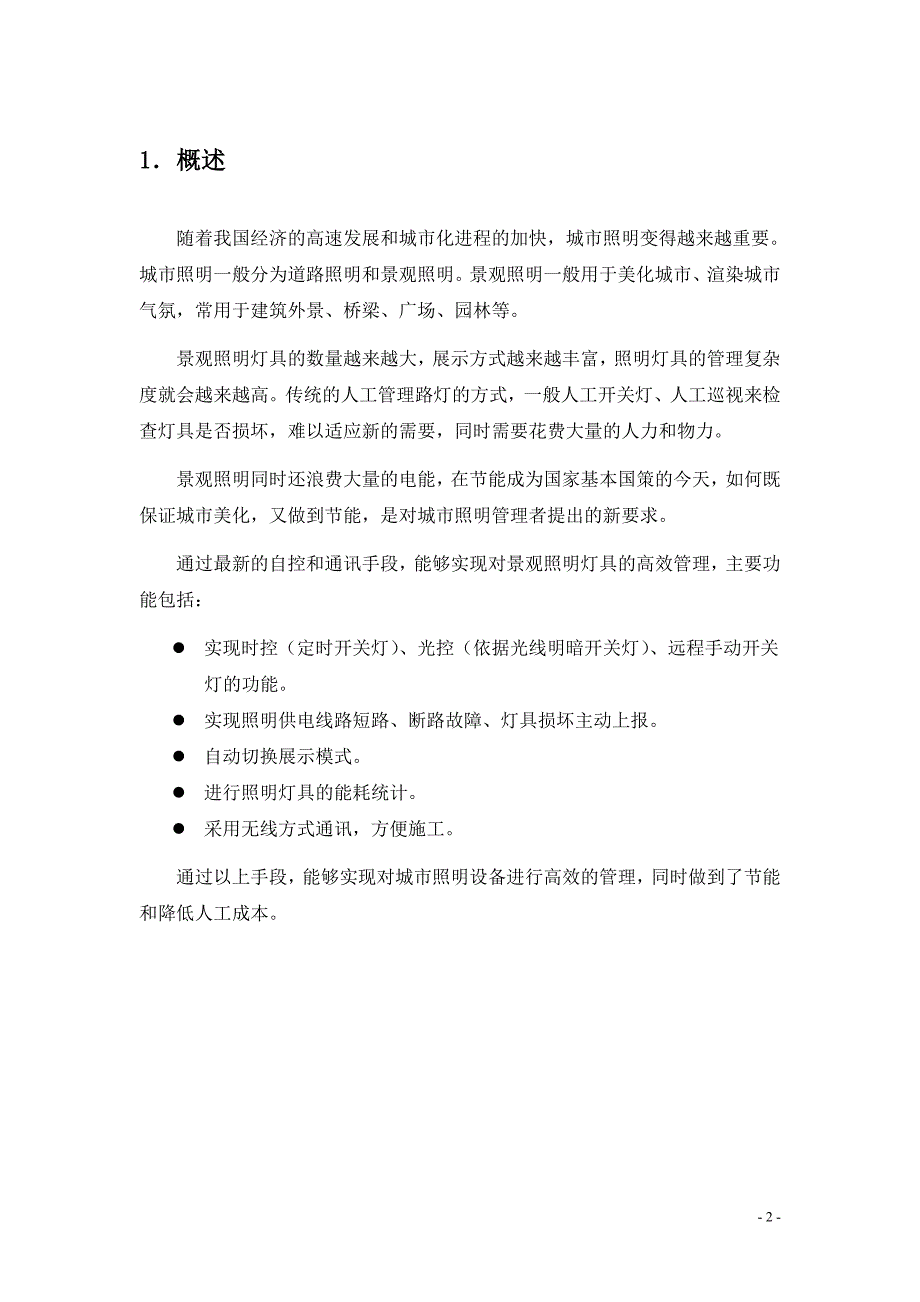 1．概述

随着我国经济的高速发展和城市化进程的加快，城市照明变得越来越重要。城市照明一般分为道路照明和景观照明。景观照明一般用于美化城市、渲染城市气氛，常用于建筑外景、桥梁、广场、园林等。

景观照明灯具的数量越来越大，展示方式越来越丰富，照明灯具的管理复杂度就会越来越高。传统的人工管理路灯的方式，一般人工开关灯、人工巡视来检查灯具是否损坏，难以适应新的需要，同时需要花费大量的人力和物力。

景观照明同时还浪费大量的电能，在节能成为国家基本国策的今天，如何既保证城市美化，又做到节能，是对城市照明管理者提出的新要求。

通过最新的自控和通讯手段，能够实现对景观照明灯具的高效管理，主要功能包括：

● 实现时控（定时开关灯）、光控（依据光线明暗开关灯）、远程手动开关灯的功能。
● 实现照明供电线路短路、断路故障、灯具损坏主动上报。
● 自动切换展示模式。
● 进行照明灯具的能耗统计。
● 采用无线方式通讯，方便施工。

通过以上手段，能够实现对城市照明设备进行高效的管理，同时做到了节能和降低人工成本。

- 2 -